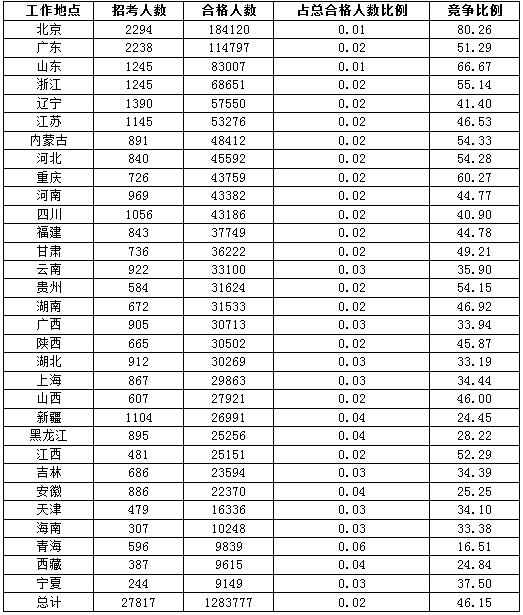 | 工作地点 | 招考人数 | 合格人数 | 占总合格人数比例 | 竞争比例 |
|---|---|---|---|---|
| 北京 | 2294 | 184120 | 0.01 | 80.26 |
| 广东 | 2238 | 114797 | 0.02 | 51.29 |
| 山东 | 1245 | 83007 | 0.01 | 66.67 |
| 浙江 | 1245 | 68651 | 0.02 | 55.14 |
| 辽宁 | 1390 | 57550 | 0.02 | 41.40 |
| 江苏 | 1145 | 53276 | 0.02 | 46.53 |
| 内蒙古 | 891 | 48412 | 0.02 | 54.33 |
| 河北 | 840 | 45592 | 0.02 | 54.28 |
| 重庆 | 726 | 43759 | 0.02 | 60.27 |
| 河南 | 969 | 43382 | 0.02 | 44.77 |
| 四川 | 1056 | 43186 | 0.02 | 40.90 |
| 福建 | 843 | 37749 | 0.02 | 44.78 |
| 甘肃 | 736 | 36222 | 0.02 | 49.21 |
| 云南 | 922 | 33100 | 0.03 | 35.90 |
| 贵州 | 584 | 31624 | 0.02 | 54.15 |
| 湖南 | 672 | 31533 | 0.02 | 46.92 |
| 广西 | 905 | 30713 | 0.03 | 33.94 |
| 陕西 | 665 | 30502 | 0.02 | 45.87 |
| 湖北 | 912 | 30269 | 0.03 | 33.19 |
| 上海 | 867 | 29863 | 0.03 | 34.44 |
| 山西 | 607 | 27921 | 0.02 | 46.00 |
| 新疆 | 1104 | 26991 | 0.04 | 24.45 |
| 黑龙江 | 895 | 25256 | 0.04 | 28.22 |
| 江西 | 481 | 25151 | 0.02 | 52.29 |
| 吉林 | 686 | 23594 | 0.03 | 34.39 |
| 安徽 | 886 | 22370 | 0.04 | 25.25 |
| 天津 | 479 | 16336 | 0.03 | 34.10 |
| 海南 | 307 | 10248 | 0.03 | 33.38 |
| 青海 | 596 | 9839 | 0.06 | 16.51 |
| 西藏 | 387 | 9615 | 0.04 | 24.84 |
| 宁夏 | 244 | 9149 | 0.03 | 37.50 |
| 总计 | 27817 | 1283777 | 0.02 | 46.15 |